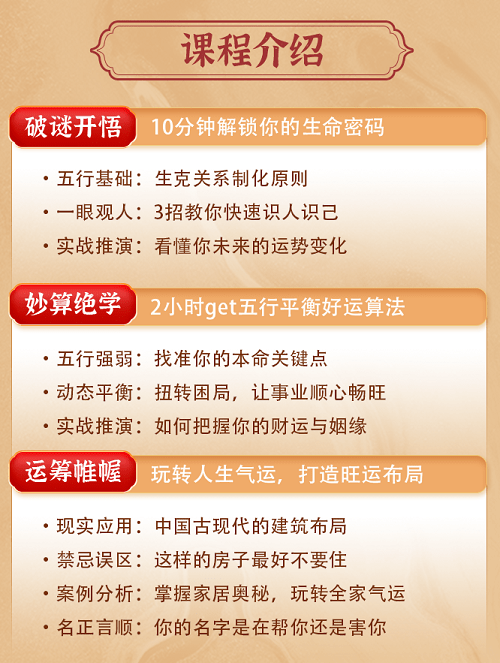 课程介绍

破谜开悟 10分钟解锁你的生命密码

• 五行基础：生克关系制化原则
• 一眼观人：3招教你快速识人识己
• 实战推演：看懂你未来的运势变化

妙算绝学 2小时get五行平衡好运算法

• 五行强弱：找准你的本命关键点
• 动态平衡：扭转困局，让事业顺心畅旺
• 实战推演：如何把握你的财运与姻缘

运筹帷幄 玩转人生气运，打造旺运布局

• 现实应用：中国古现代的建筑布局
• 禁忌误区：这样的房子最好不要住
• 案例分析：掌握家居奥秘，玩转全家气运
• 名正言顺：你的名字是在帮你还是害你